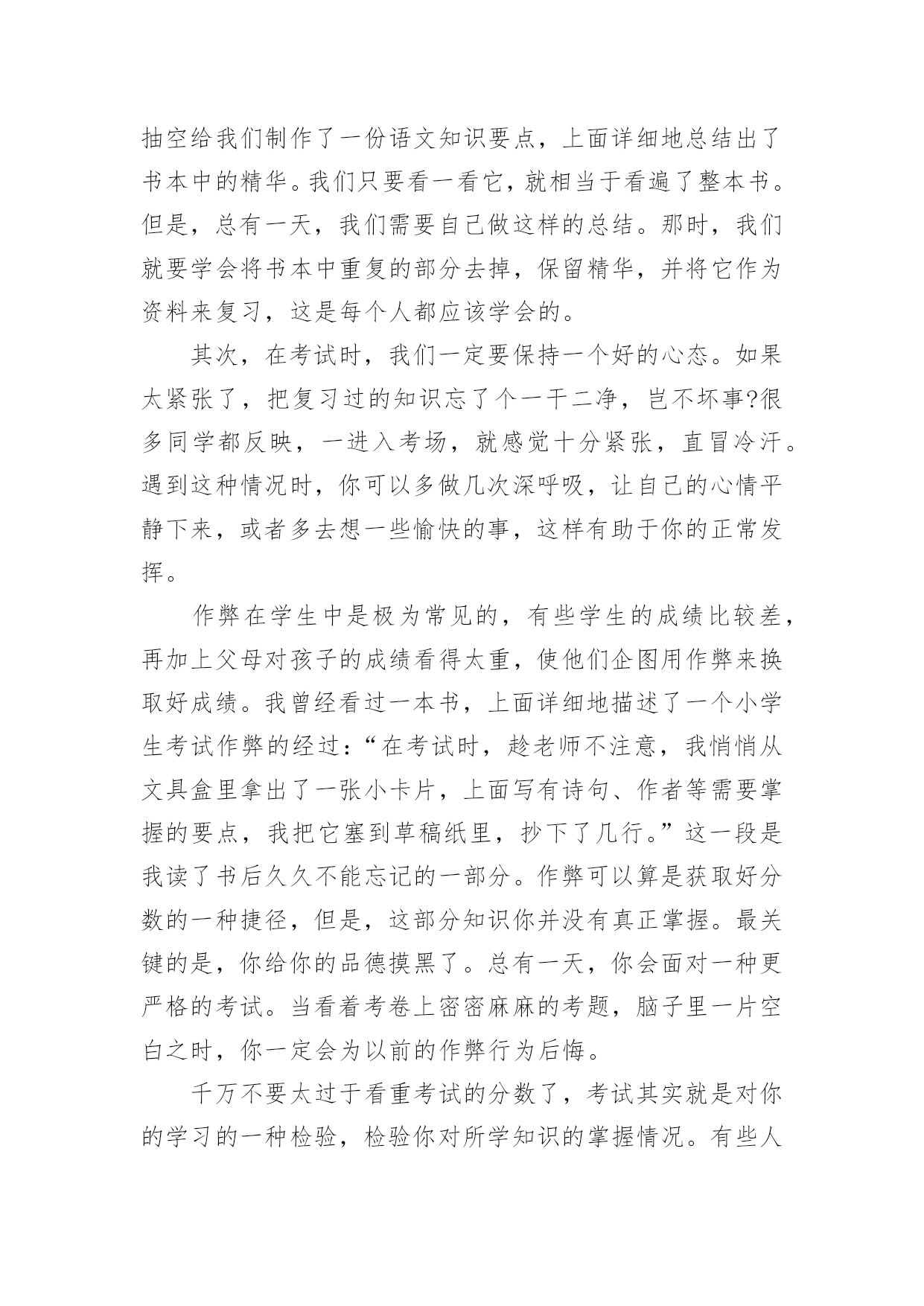 抽空给我们制作了一份语文知识要点，上面详细地总结出了书本中的精华。我们只要看一看它，就相当于看遍了整本书。但是，总有一天，我们需要自己做这样的总结。那时，我们就要学会将书本中重复的部分去掉，保留精华，并将它作为资料来复习，这是每个人都应该学会的。

其次，在考试时，我们一定要保持一个好的心态。如果太紧张了，把复习过的知识忘了个一干二净，岂不坏事?很多同学都反映，一进入考场，就感觉十分紧张，直冒冷汗。遇到这种情况时，你可以多做几次深呼吸，让自己的心情平静下来，或者多去想一些愉快的事，这样有助于你的正常发挥。

作弊在学生中是极为常见的，有些学生的成绩比较差，再加上父母对孩子的成绩看得太重，使他们企图用作弊来换取好成绩。我曾经看过一本书，上面详细地描述了一个小学生考试作弊的经过：“在考试时，趁老师不注意，我悄悄从文具盒里拿出了一张小卡片，上面写有诗句、作者等需要掌握的要点，我把它塞到草稿纸里，抄下了几行。”这一段是我读了书后久久不能忘记的一部分。作弊可以算是获取好分数的一种捷径，但是，这部分知识你并没有真正掌握。最关键的是，你给你的品德摸黑了。总有一天，你会面对一种更严格的考试。当看着考卷上密密麻麻的考题，脑子里一片空白之时，你一定会为以前的作弊行为后悔。

千万不要太过于看重考试的分数了，考试其实就是对你的学习的一种检验，检验你对所学知识的掌握情况。有些人